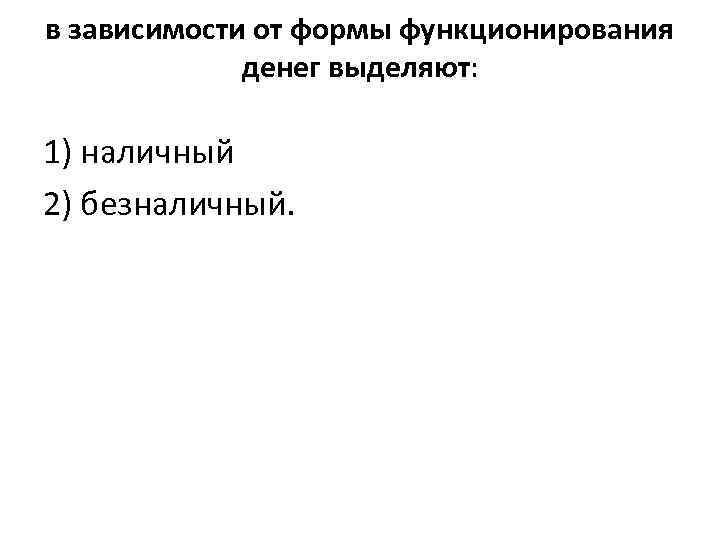 в зависимости от формы функционирования денег выделяют:

1) наличный
2) безналичный.